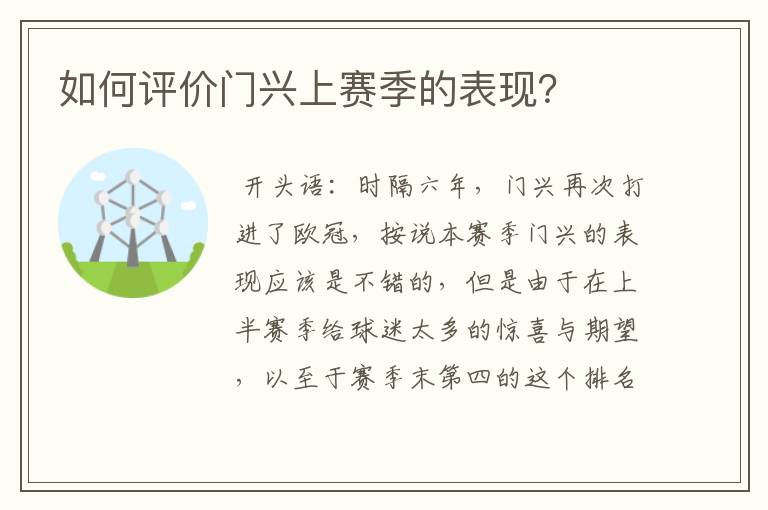 如何评价门兴上赛季的表现?

开头语：时隔六年，门兴再次打进了欧冠，按说本赛季门兴的表现应该是不错的，但是由于在上半赛季给球迷太多的惊喜与期望，以至于赛季末第四的这个排名